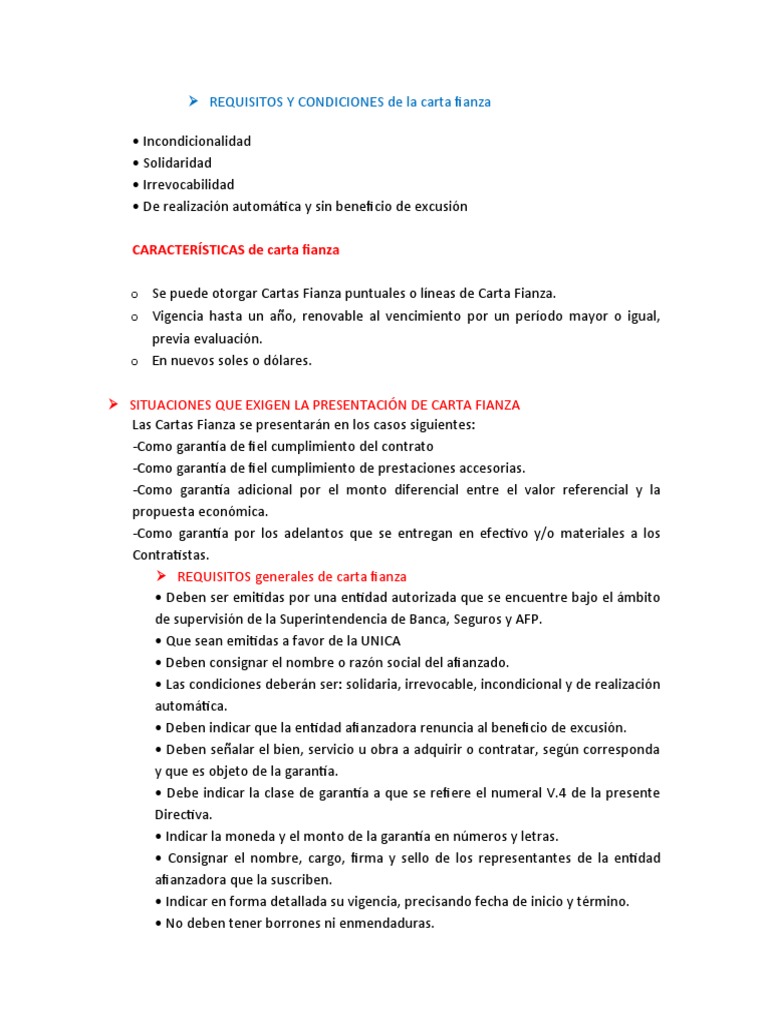 ➤ REQUISITOS Y CONDICIONES de la carta fianza

• Incondicionalidad
• Solidaridad
• Irrevocabilidad
• De realización automática y sin beneficio de excusión

CARACTERÍSTICAS de carta fianza

o Se puede otorgar Cartas Fianza puntuales o líneas de Carta Fianza.
o Vigencia hasta un año, renovable al vencimiento por un período mayor o igual, previa evaluación.
o En nuevos soles o dólares.

➤ SITUACIONES QUE EXIGEN LA PRESENTACIÓN DE CARTA FIANZA
Las Cartas Fianza se presentarán en los casos siguientes:
-Como garantía de fiel cumplimiento del contrato
-Como garantía de fiel cumplimiento de prestaciones accesorias.
-Como garantía adicional por el monto diferencial entre el valor referencial y la propuesta económica.
-Como garantía por los adelantos que se entregan en efectivo y/o materiales a los Contratistas.

➤ REQUISITOS generales de carta fianza
• Deben ser emitidas por una entidad autorizada que se encuentre bajo el ámbito de supervisión de la Superintendencia de Banca, Seguros y AFP.
• Que sean emitidas a favor de la UNICA
• Deben consignar el nombre o razón social del afianzado.
• Las condiciones deberán ser: solidaria, irrevocable, incondicional y de realización automática.
• Deben indicar que la entidad afianzadora renuncia al beneficio de excusión.
• Deben señalar el bien, servicio u obra a adquirir o contratar, según corresponda y que es objeto de la garantía.
• Debe indicar la clase de garantía a que se refiere el numeral V.4 de la presente Directiva.
• Indicar la moneda y el monto de la garantía en números y letras.
• Consignar el nombre, cargo, firma y sello de los representantes de la entidad afianzadora que la suscriben.
• Indicar en forma detallada su vigencia, precisando fecha de inicio y término.
• No deben tener borrones ni enmendaduras.